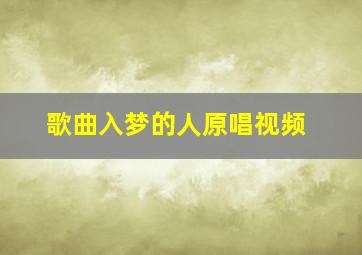 歌曲入梦的人原唱视频